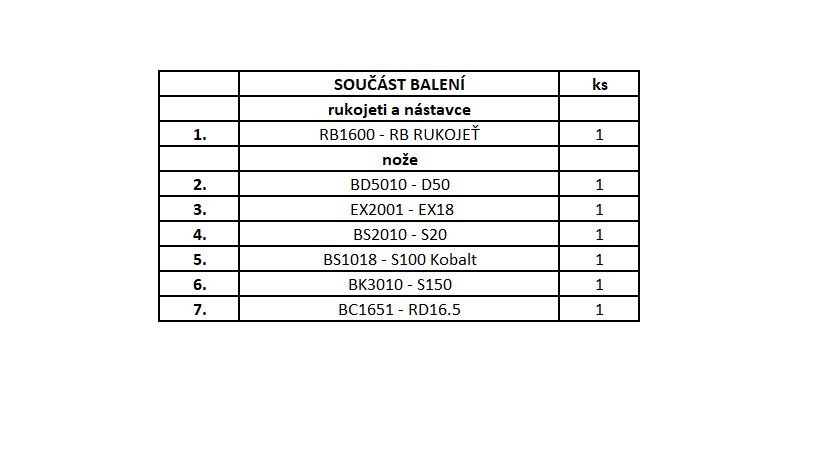 |  | SOUČÁST BALENÍ | ks |
|---|---|---|
|  | rukojeti a nástavce |  |
| 1. | RB1600 - RB RUKOJEŤ | 1 |
|  | nože |  |
| 2. | BD5010 - D50 | 1 |
| 3. | EX2001 - EX18 | 1 |
| 4. | BS2010 - S20 | 1 |
| 5. | BS1018 - S100 Kobalt | 1 |
| 6. | BK3010 - S150 | 1 |
| 7. | BC1651 - RD16.5 | 1 |